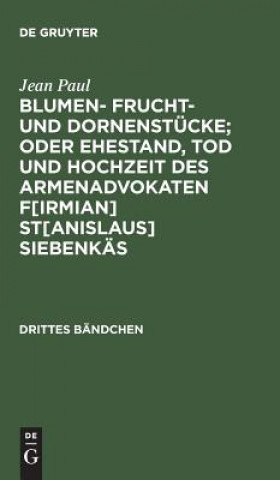 DE GRUYTER

Jean Paul

BLUMEN- FRUCHT- UND DORNENSTÜCKE; ODER EHESTAND, TOD UND HOCHZEIT DES ARMENADVOKATEN F[IRMIAN] ST[ANISLAUS] SIEBENKÄS

DRITTES BÄNDCHEN

DE G